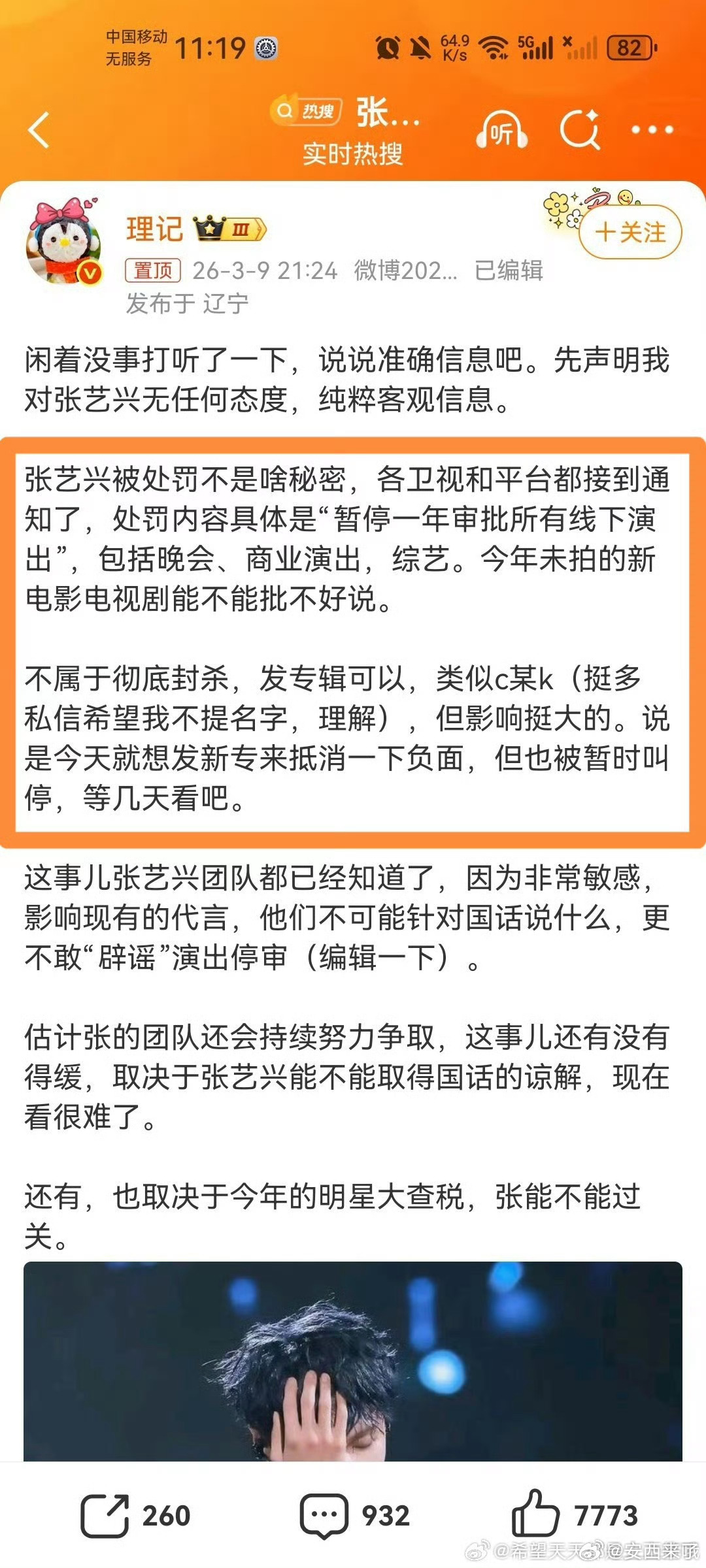 中国移动
无服务 11:19

64.9 K/s 5G 82

热搜 张...
实时热搜

听

理记 III

+关注

置顶 26-3-9 21:24 微博202... 已编辑
发布于 辽宁

闲着没事打听了一下，说说准确信息吧。先声明我对张艺兴无任何态度，纯粹客观信息。

张艺兴被处罚不是啥秘密，各卫视和平台都接到通知了，处罚内容具体是“暂停一年审批所有线下演出”，包括晚会、商业演出，综艺。今年未拍的新电影电视剧能不能批不好说。

不属于彻底封杀，发专辑可以，类似c某k（挺多私信希望我不提名字，理解），但影响挺大的。说是今天就想发新专来抵消一下负面，但也被暂时叫停，等几天看吧。

这事儿张艺兴团队都已经知道了，因为非常敏感，影响现有的代言，他们不可能针对国话说什么，更不敢“辟谣”演出停审（编辑一下）。

估计张的团队还会持续努力争取，这事儿还有没有得缓，取决于张艺兴能不能取得国话的谅解，现在看很难了。

还有，也取决于今年的明星大查税，张能不能过关。

260 932 7773

@希望天天 @安西来哦